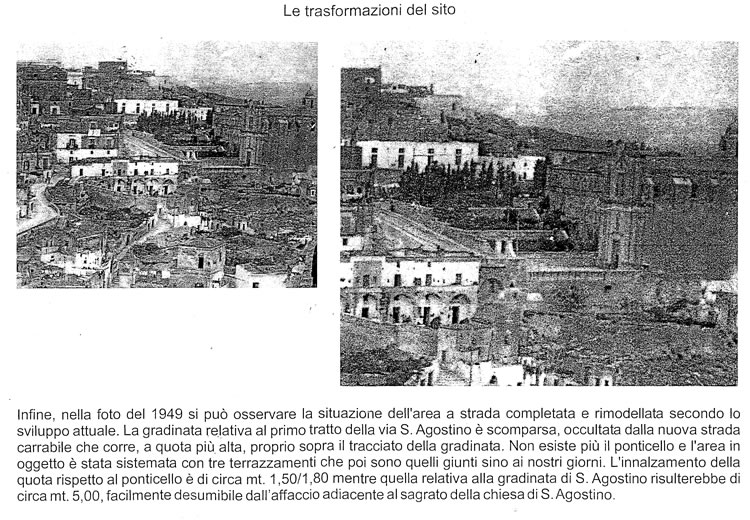 Le trasformazioni del sito

Infine, nella foto del 1949 si può osservare la situazione dell'area a strada completata e rimodellata secondo lo sviluppo attuale. La gradinata relativa al primo tratto della via S. Agostino è scomparsa, occultata dalla nuova strada carrabile che corre, a quota più alta, proprio sopra il tracciato della gradinata. Non esiste più il ponticello e l'area in oggetto è stata sistemata con tre terrazzamenti che poi sono quelli giunti sino ai nostri giorni. L'innalzamento della quota rispetto al ponticello è di circa mt. 1,50/1,80 mentre quella relativa alla gradinata di S. Agostino risulterebbe di circa mt. 5,00, facilmente desumibile dall'affaccio adiacente al sagrato della chiesa di S. Agostino.